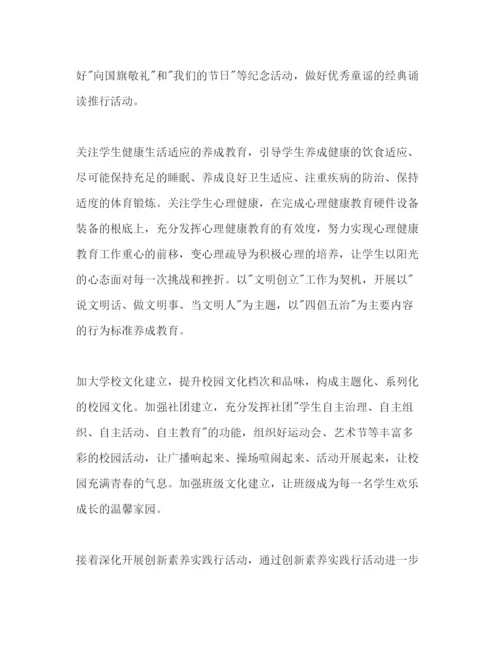 好"向国旗敬礼"和"我们的节日"等纪念活动，做好优秀童谣的经典诵读推行活动。

关注学生健康生活适应的养成教育，引导学生养成健康的饮食适应、尽可能保持充足的睡眠、养成良好卫生适应、注重疾病的防治、保持适度的体育锻炼。关注学生心理健康，在完成心理健康教育硬件设备装备的根底上，充分发挥心理健康教育的有效度，努力实现心理健康教育工作重心的前移，变心理疏导为积极心理的培养，让学生以阳光的心态面对每一次挑战和挫折。以"文明创立"工作为契机，开展以"说文明话、做文明事、当文明人"为主题，以"四倡五治"为主要内容的行为标准养成教育。

加大学校文化建立，提升校园文化档次和品味，构成主题化、系列化的校园文化。加强社团建立，充分发挥社团"学生自主治理、自主组织、自主活动、自主教育"的功能，组织好运动会、艺术节等丰富多彩的校园活动，让广播响起来、操场喧闹起来、活动开展起来，让校园充满青春的气息。加强班级文化建立，让班级成为每一名学生欢乐成长的温馨家园。

接着深化开展创新素养实践行活动，通过创新素养实践行活动进一步